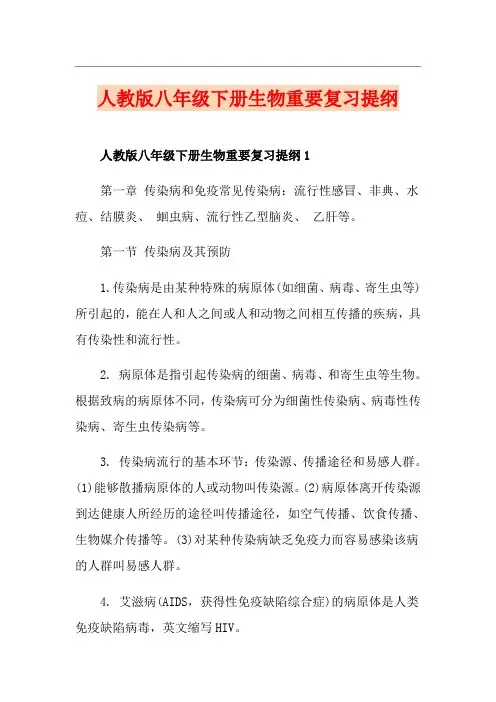 人教版八年级下册生物重要复习提纲

人教版八年级下册生物重要复习提纲1

第一章 传染病和免疫常见传染病：流行性感冒、非典、水痘、结膜炎、 蛔虫病、流行性乙型脑炎、 乙肝等。

第一节 传染病及其预防

1.传染病是由某种特殊的病原体(如细菌、病毒、寄生虫等)所引起的，能在人和人之间或人和动物之间相互传播的疾病，具有传染性和流行性。

2. 病原体是指引起传染病的细菌、病毒、和寄生虫等生物。根据致病的病原体不同，传染病可分为细菌性传染病、病毒性传染病、寄生虫传染病等。

3. 传染病流行的基本环节：传染源、传播途径和易感人群。(1)能够散播病原体的人或动物叫传染源。(2)病原体离开传染源到达健康人所经历的途径叫传播途径，如空气传播、饮食传播、生物媒介传播等。(3)对某种传染病缺乏免疫力而容易感染该病的人群叫易感人群。

4. 艾滋病(AIDS，获得性免疫缺陷综合症)的病原体是人类免疫缺陷病毒，英文缩写HIV。